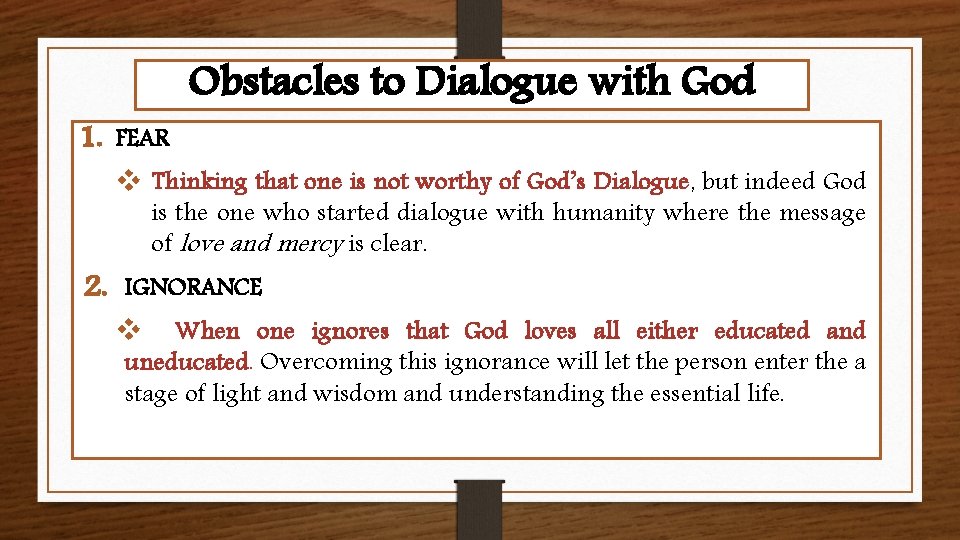 Obstacles to Dialogue with God

1. FEAR

❖ Thinking that one is not worthy of God's Dialogue, but indeed God is the one who started dialogue with humanity where the message of love and mercy is clear.

2. IGNORANCE

❖ When one ignores that God loves all either educated and uneducated. Overcoming this ignorance will let the person enter the a stage of light and wisdom and understanding the essential life.